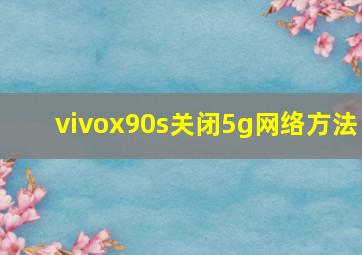 vivox90s关闭5g网络方法